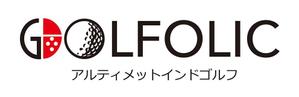 GOLFOLIC
アルティメットインドゴルフ